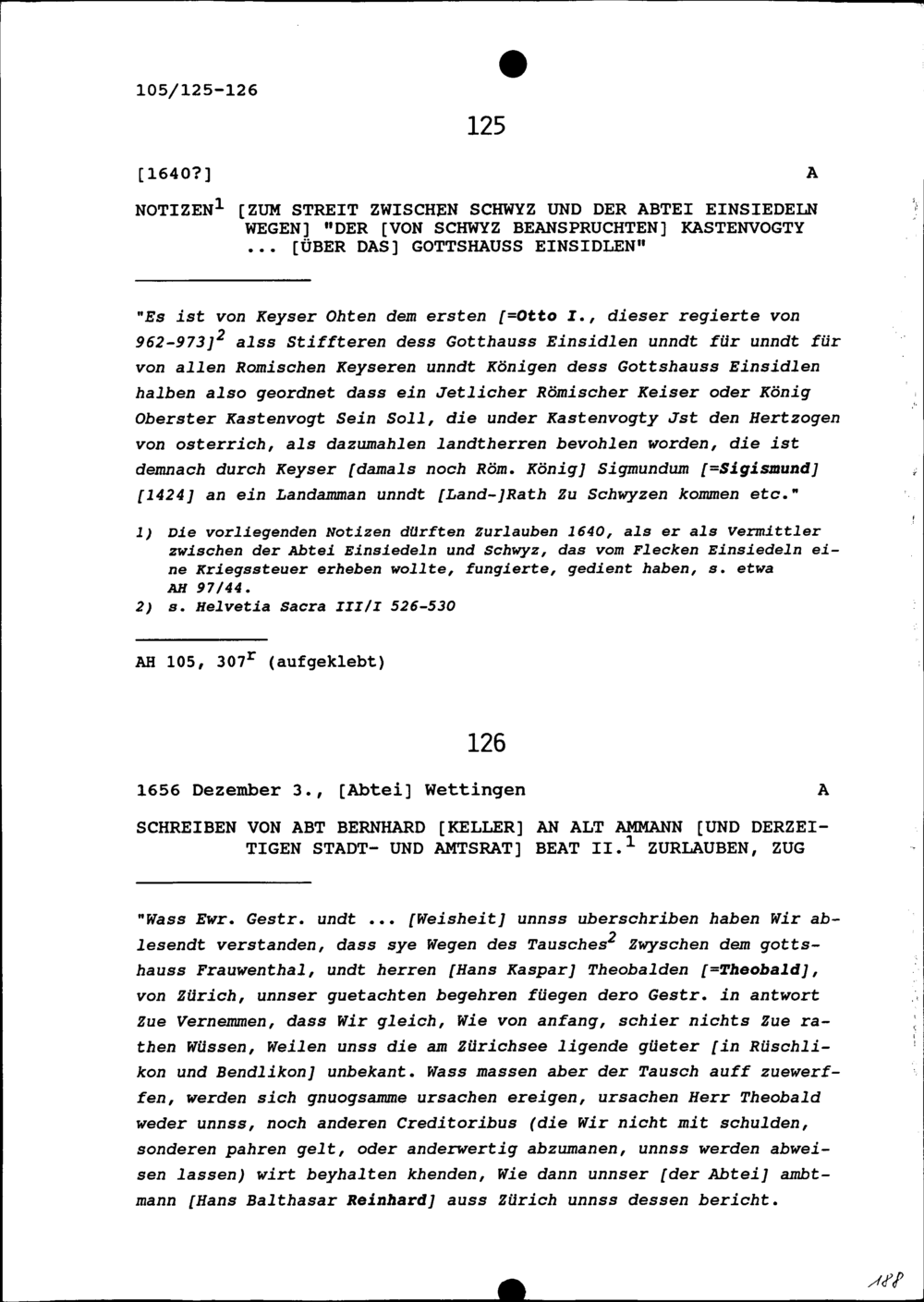 105/125-126

125

[1640?] A

NOTIZEN$^1$ [ZUM STREIT ZWISCHEN SCHWYZ UND DER ABTEI EINSIEDELN WEGEN] "DER [VON SCHWYZ BEANSPRUCHTEN] KASTENVOGTY ... [ÜBER DAS] GOTTSHAUSS EINSIDLEN"

"Es ist von Keyser Ohten dem ersten [=Otto I., dieser regierte von 962-973]$^2$ alss Stiffteren dess Gotthauss Einsidlen unndt für unndt für von allen Romischen Keyseren unndt Königen dess Gottshauss Einsidlen halben also geordnet dass ein Jetlicher Römischer Keiser oder König Oberster Kastenvogt Sein Soll, die under Kastenvogty Jst den Hertzogen von osterrich, als dazumahlen landtherren bevohlen worden, die ist demnach durch Keyser [damals noch Röm. König] Sigmundum [=Sigismund] [1424] an ein Landamman unndt [Land-]Rath Zu Schwyzen kommen etc."

1) Die vorliegenden Notizen dürften Zurlauben 1640, als er als Vermittler zwischen der Abtei Einsiedeln und Schwyz, das vom Flecken Einsiedeln eine Kriegssteuer erheben wollte, fungierte, gedient haben, s. etwa AH 97/44.
2) s. Helvetia Sacra III/I 526-530

AH 105, 307$^r$ (aufgeklebt)

126

1656 Dezember 3., [Abtei] Wettingen A

SCHREIBEN VON ABT BERNHARD [KELLER] AN ALT AMMANN [UND DERZEITIGEN STADT- UND AMTSRAT] BEAT II.$^1$ ZURLAUBEN, ZUG

"Wass Ewr. Gestr. undt ... [Weisheit] unnss uberschriben haben Wir ablesendt verstanden, dass sye Wegen des Tausches$^2$ Zwyschen dem gottshauss Frauwenthal, undt herren [Hans Kaspar] Theobalden [=Theobald], von Zürich, unnser guetachten begehren füegen dero Gestr. in antwort Zue Vernemmen, dass Wir gleich, Wie von anfang, schier nichts Zue rathen Wüssen, Weilen unss die am Zürichsee ligende güeter [in Rüschlikon und Bendlikon] unbekant. Wass massen aber der Tausch auff zuewerffen, werden sich gnuogsamme ursachen ereigen, ursachen Herr Theobald weder unnss, noch anderen Creditoribus (die Wir nicht mit schulden, sonderen pahren gelt, oder anderwertig abzumanen, unnss werden abweisen lassen) wirt beyhalten khenden, Wie dann unnser [der Abtei] ambtmann [Hans Balthasar Reinhard] auss Zürich unnss dessen bericht.

188